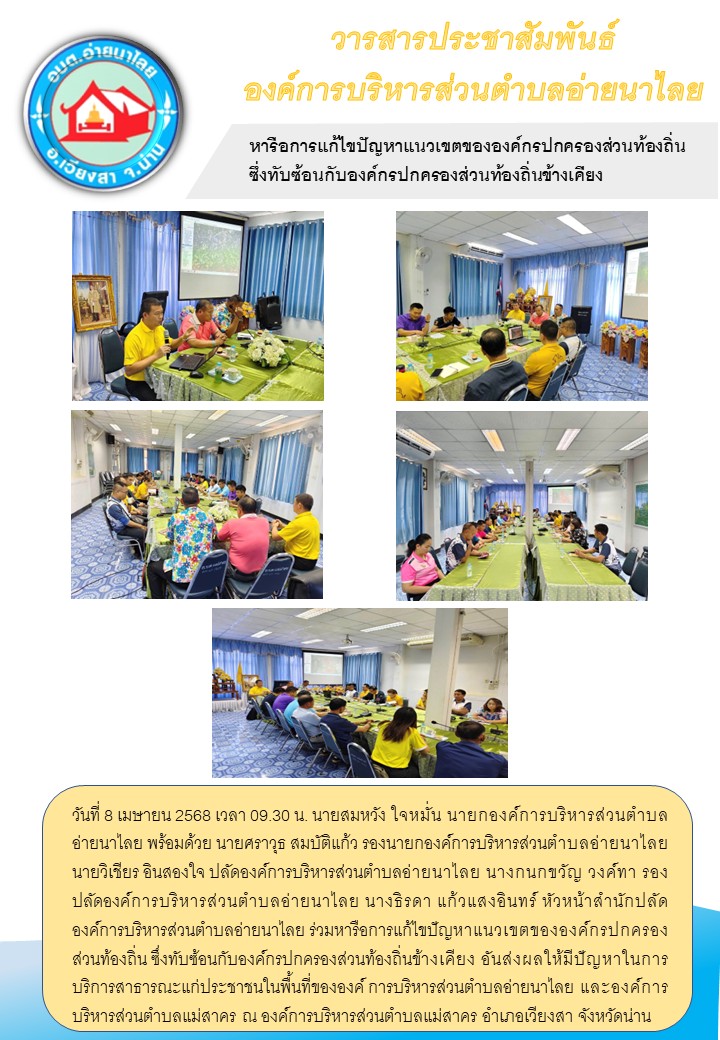 อบต.อ่ายนาไลย
อ.เวียงสา จ.น่าน

วารสารประชาสัมพันธ์
องค์การบริหารส่วนตำบลอ่ายนาไลย

หารือการแก้ไขปัญหาแนวเขตขององค์กรปกครองส่วนท้องถิ่น ซึ่งทับซ้อนกับองค์กรปกครองส่วนท้องถิ่นข้างเคียง

วันที่ 8 เมษายน 2568 เวลา 09.30 น. นายสมหวัง ใจหมั่น นายกองค์การบริหารส่วนตำบลอ่ายนาไลย พร้อมด้วย นายศราวุธ สมบัติแก้ว รองนายกองค์การบริหารส่วนตำบลอ่ายนาไลย นายวิเชียร อินสองใจ ปลัดองค์การบริหารส่วนตำบลอ่ายนาไลย นางกนกขวัญ วงค์ทา รองปลัดองค์การบริหารส่วนตำบลอ่ายนาไลย นางธิรดา แก้วแสงอินทร์ หัวหน้าสำนักปลัดองค์การบริหารส่วนตำบลอ่ายนาไลย ร่วมหารือการแก้ไขปัญหาแนวเขตขององค์กรปกครองส่วนท้องถิ่น ซึ่งทับซ้อนกับองค์กรปกครองส่วนท้องถิ่นข้างเคียง อันส่งผลให้มีปัญหาในการบริการสาธารณะแก่ประชาชนในพื้นที่ขององค์ การบริหารส่วนตำบลอ่ายนาไลย และองค์การบริหารส่วนตำบลแม่สาคร ณ องค์การบริหารส่วนตำบลแม่สาคร อำเภอเวียงสา จังหวัดน่าน